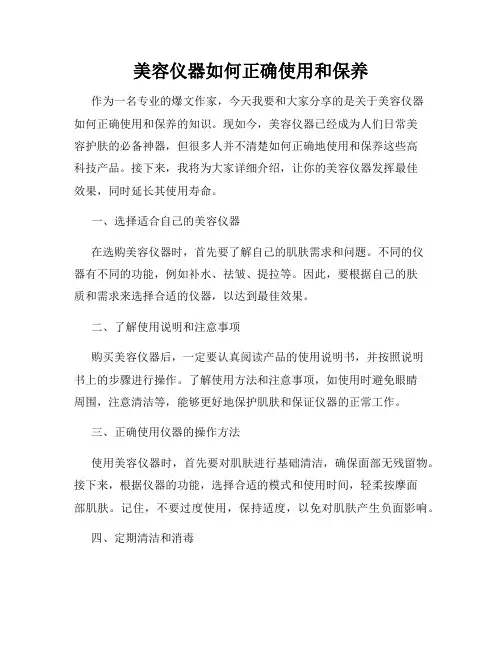 美容仪器如何正确使用和保养

作为一名专业的爆文作家，今天我要和大家分享的是关于美容仪器如何正确使用和保养的知识。现如今，美容仪器已经成为人们日常美容护肤的必备神器，但很多人并不清楚如何正确地使用和保养这些高科技产品。接下来，我将为大家详细介绍，让你的美容仪器发挥最佳效果，同时延长其使用寿命。

一、选择适合自己的美容仪器

在选购美容仪器时，首先要了解自己的肌肤需求和问题。不同的仪器有不同的功能，例如补水、祛皱、提拉等。因此，要根据自己的肤质和需求来选择合适的仪器，以达到最佳效果。

二、了解使用说明和注意事项

购买美容仪器后，一定要认真阅读产品的使用说明书，并按照说明书上的步骤进行操作。了解使用方法和注意事项，如使用时避免眼睛周围，注意清洁等，能够更好地保护肌肤和保证仪器的正常工作。

三、正确使用仪器的操作方法

使用美容仪器时，首先要对肌肤进行基础清洁，确保面部无残留物。接下来，根据仪器的功能，选择合适的模式和使用时间，轻柔按摩面部肌肤。记住，不要过度使用，保持适度，以免对肌肤产生负面影响。

四、定期清洁和消毒